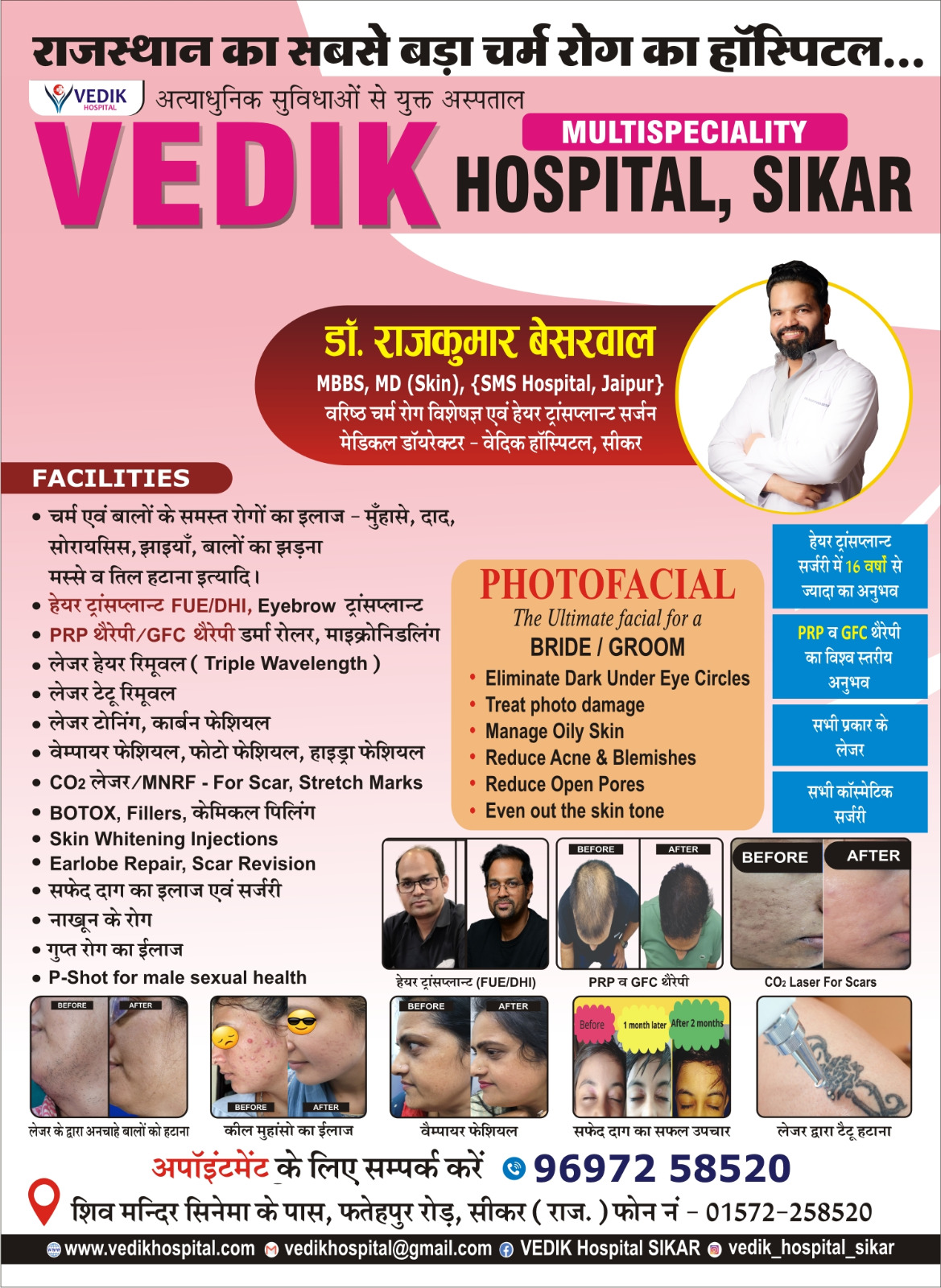 राजस्थान का सबसे बड़ा चर्म रोग का हॉस्पिटल...

VEDIK HOSPITAL

अत्याधुनिक सुविधाओं से युक्त अस्पताल

VEDIK MULTISPECIALITY HOSPITAL, SIKAR

डॉ. राजकुमार बेसरवाल
MBBS, MD (Skin), {SMS Hospital, Jaipur}
वरिष्ठ चर्म रोग विशेषज्ञ एवं हेयर ट्रांसप्लान्ट सर्जन
मेडिकल डॉयरेक्टर - वेदिक हॉस्पिटल, सीकर

FACILITIES

• चर्म एवं बालों के समस्त रोगों का इलाज - मुँहासे, दाद, सोरायसिस, झाइयाँ, बालों का झड़ना मस्से व तिल हटाना इत्यादि।
• हेयर ट्रांसप्लान्ट FUE/DHI, Eyebrow ट्रांसप्लान्ट
• PRP थैरेपी/GFC थैरेपी डर्मा रोलर, माइक्रोनिडलिंग
• लेजर हेयर रिमूवल ( Triple Wavelength )
• लेजर टेटू रिमूवल
• लेजर टोनिंग, कार्बन फेशियल
• वेम्पायर फेशियल, फोटो फेशियल, हाइड्रा फेशियल
• $CO_2$ लेजर/MNRF - For Scar, Stretch Marks
• BOTOX, Fillers, केमिकल पिलिंग
• Skin Whitening Injections
• Earlobe Repair, Scar Revision
• सफेद दाग का इलाज एवं सर्जरी
• नाखून के रोग
• गुप्त रोग का ईलाज
• P-Shot for male sexual health

PHOTOFACIAL
The Ultimate facial for a
BRIDE / GROOM
• Eliminate Dark Under Eye Circles
• Treat photo damage
• Manage Oily Skin
• Reduce Acne & Blemishes
• Reduce Open Pores
• Even out the skin tone

हेयर ट्रांसप्लान्ट सर्जरी में 16 वर्षो से ज्यादा का अनुभव

PRP व GFC थैरेपी का विश्व स्तरीय अनुभव

सभी प्रकार के लेजर

सभी कॉस्मेटिक सर्जरी

हेयर ट्रांसप्लान्ट (FUE/DHI)

BEFORE AFTER
PRP व GFC थैरेपी

BEFORE AFTER
$CO_2$ Laser For Scars

BEFORE AFTER
लेजर के द्वारा अनचाहे बालों को हटाना

BEFORE AFTER
कील मुहांसो का ईलाज

BEFORE AFTER
वैम्पायर फेशियल

Before 1 month later After 2 months
सफेद दाग का सफल उपचार

लेजर द्वारा टैटू हटाना

अपॉइंटमेंट के लिए सम्पर्क करें 96972 58520

शिव मन्दिर सिनेमा के पास, फतेहपुर रोड़, सीकर ( राज. ) फोन नं - 01572-258520

www.vedikhospital.com vedikhospital@gmail.com VEDIK Hospital SIKAR vedik_hospital_sikar